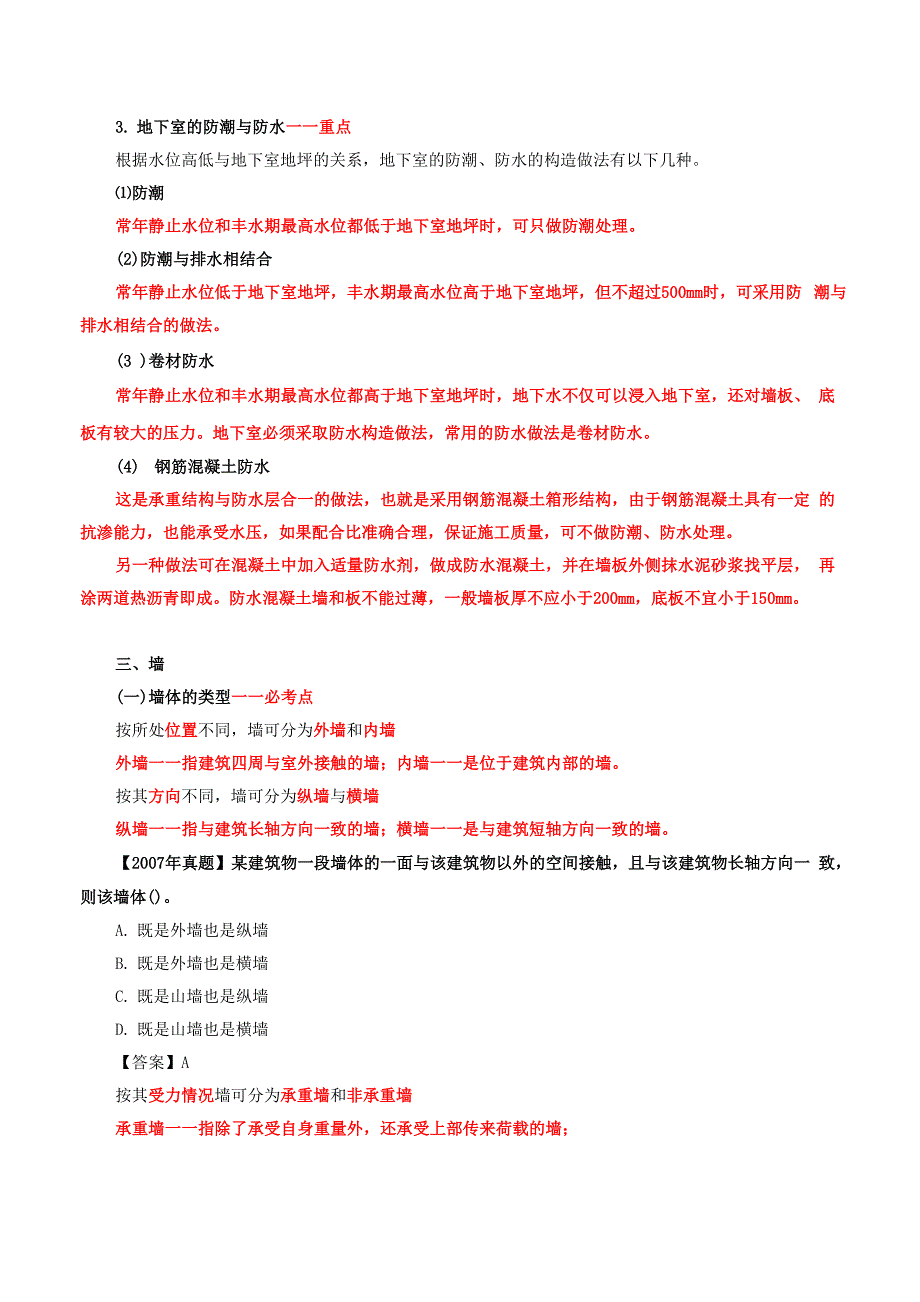 3. 地下室的防潮与防水一一重点

根据水位高低与地下室地坪的关系，地下室的防潮、防水的构造做法有以下几种。

⑴防潮

常年静止水位和丰水期最高水位都低于地下室地坪时，可只做防潮处理。

(2)防潮与排水相结合

常年静止水位低于地下室地坪，丰水期最高水位高于地下室地坪，但不超过500mm时，可采用防 潮与排水相结合的做法。

(3 )卷材防水

常年静止水位和丰水期最高水位都高于地下室地坪时，地下水不仅可以浸入地下室，还对墙板、 底板有较大的压力。地下室必须采取防水构造做法，常用的防水做法是卷材防水。

(4) 钢筋混凝土防水

这是承重结构与防水层合一的做法，也就是采用钢筋混凝土箱形结构，由于钢筋混凝土具有一定 的抗渗能力，也能承受水压，如果配合比准确合理，保证施工质量，可不做防潮、防水处理。

另一种做法可在混凝土中加入适量防水剂，做成防水混凝土，并在墙板外侧抹水泥砂浆找平层， 再涂两道热沥青即成。防水混凝土墙和板不能过薄，一般墙板厚不应小于200mm，底板不宜小于150mm。

三、墙

(一)墙体的类型一一必考点

按所处位置不同，墙可分为外墙和内墙

外墙一一指建筑四周与室外接触的墙；内墙一一是位于建筑内部的墙。

按其方向不同，墙可分为纵墙与横墙

纵墙一一指与建筑长轴方向一致的墙；横墙一一是与建筑短轴方向一致的墙。

【2007年真题】某建筑物一段墙体的一面与该建筑物以外的空间接触，且与该建筑物长轴方向一 致，则该墙体()。

A. 既是外墙也是纵墙

B. 既是外墙也是横墙

C. 既是山墙也是纵墙

D. 既是山墙也是横墙

【答案】A

按其受力情况墙可分为承重墙和非承重墙

承重墙一一指除了承受自身重量外，还承受上部传来荷载的墙；